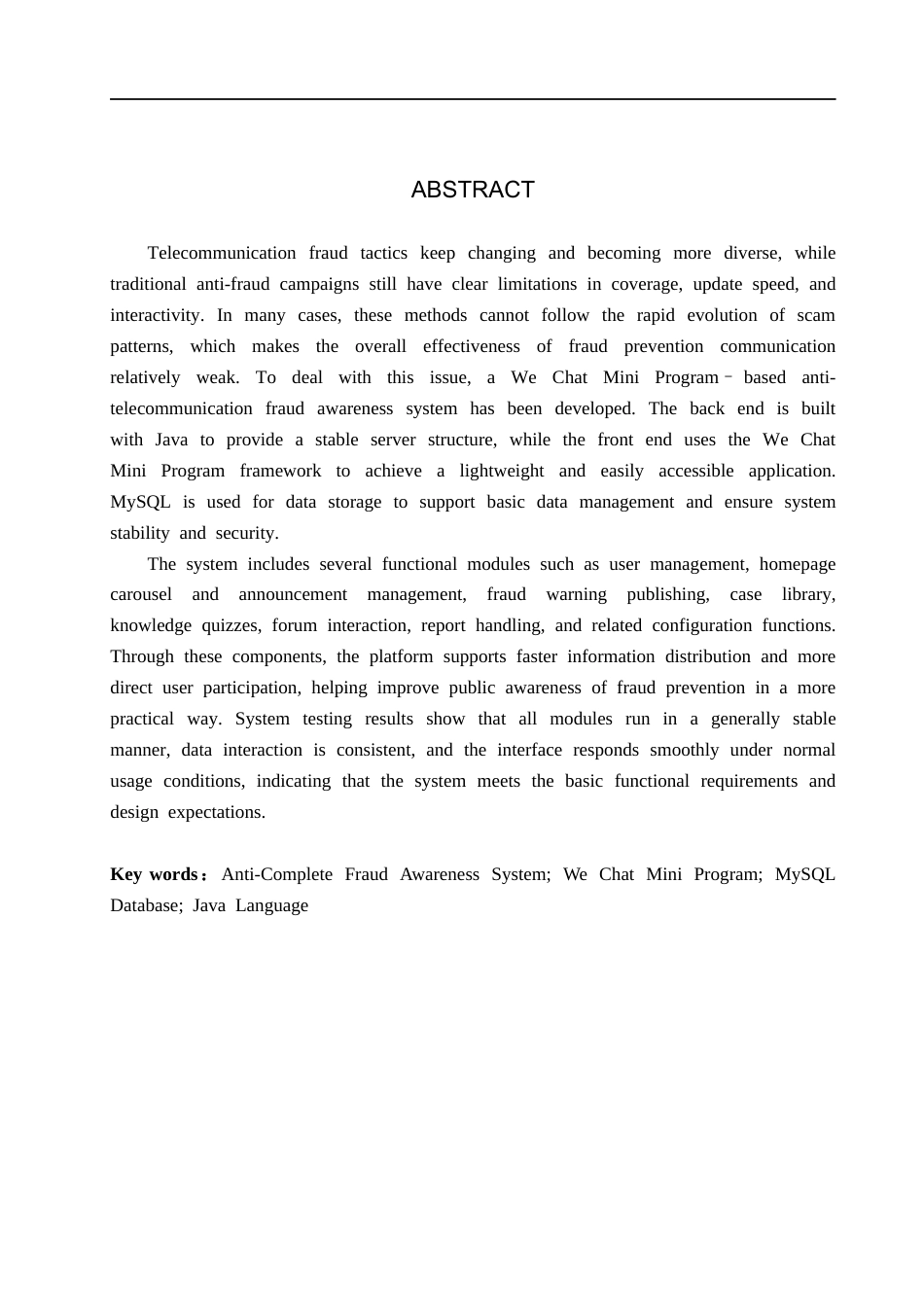 ABSTRACT

Telecommunication fraud tactics keep changing and becoming more diverse, while traditional anti-fraud campaigns still have clear limitations in coverage, update speed, and interactivity. In many cases, these methods cannot follow the rapid evolution of scam patterns, which makes the overall effectiveness of fraud prevention communication relatively weak. To deal with this issue, a We Chat Mini Program–based anti-telecommunication fraud awareness system has been developed. The back end is built with Java to provide a stable server structure, while the front end uses the We Chat Mini Program framework to achieve a lightweight and easily accessible application. MySQL is used for data storage to support basic data management and ensure system stability and security.

The system includes several functional modules such as user management, homepage carousel and announcement management, fraud warning publishing, case library, knowledge quizzes, forum interaction, report handling, and related configuration functions. Through these components, the platform supports faster information distribution and more direct user participation, helping improve public awareness of fraud prevention in a more practical way. System testing results show that all modules run in a generally stable manner, data interaction is consistent, and the interface responds smoothly under normal usage conditions, indicating that the system meets the basic functional requirements and design expectations.

Key words： Anti-Complete Fraud Awareness System; We Chat Mini Program; MySQL Database; Java Language